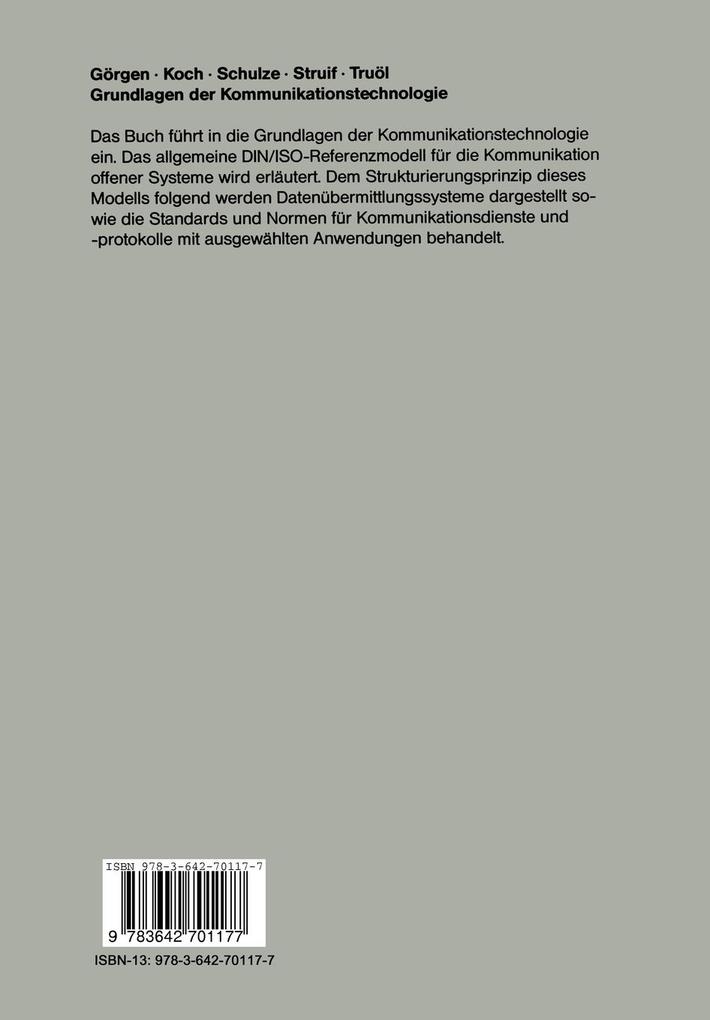 Görgen · Koch · Schulze · Struif · Truöl
Grundlagen der Kommunikationstechnologie

Das Buch führt in die Grundlagen der Kommunikationstechnologie ein. Das allgemeine DIN/ISO-Referenzmodell für die Kommunikation offener Systeme wird erläutert. Dem Strukturierungsprinzip dieses Modells folgend werden Datenübermittlungssysteme dargestellt sowie die Standards und Normen für Kommunikationsdienste und -protokolle mit ausgewählten Anwendungen behandelt.

ISBN 978-3-642-70117-7

9 783642 701177

ISBN-13: 978-3-642-70117-7